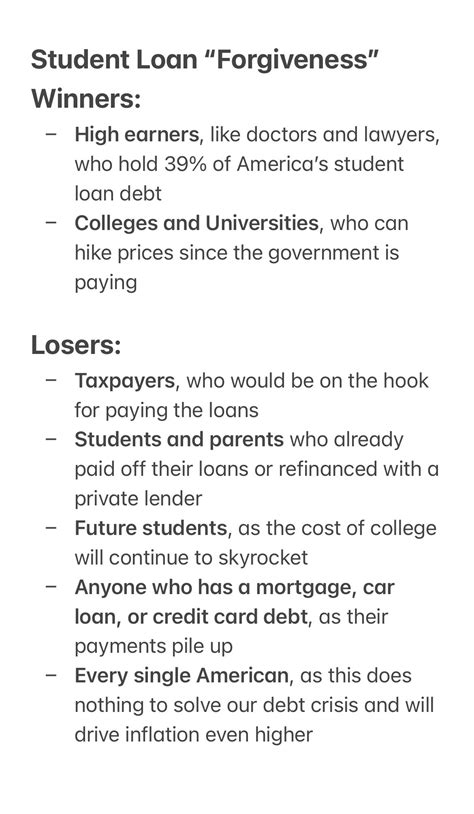 Student Loan “Forgiveness”

Winners:

– High earners, like doctors and lawyers, who hold 39% of America’s student loan debt
– Colleges and Universities, who can hike prices since the government is paying

Losers:

– Taxpayers, who would be on the hook for paying the loans
– Students and parents who already paid off their loans or refinanced with a private lender
– Future students, as the cost of college will continue to skyrocket
– Anyone who has a mortgage, car loan, or credit card debt, as their payments pile up
– Every single American, as this does nothing to solve our debt crisis and will drive inflation even higher